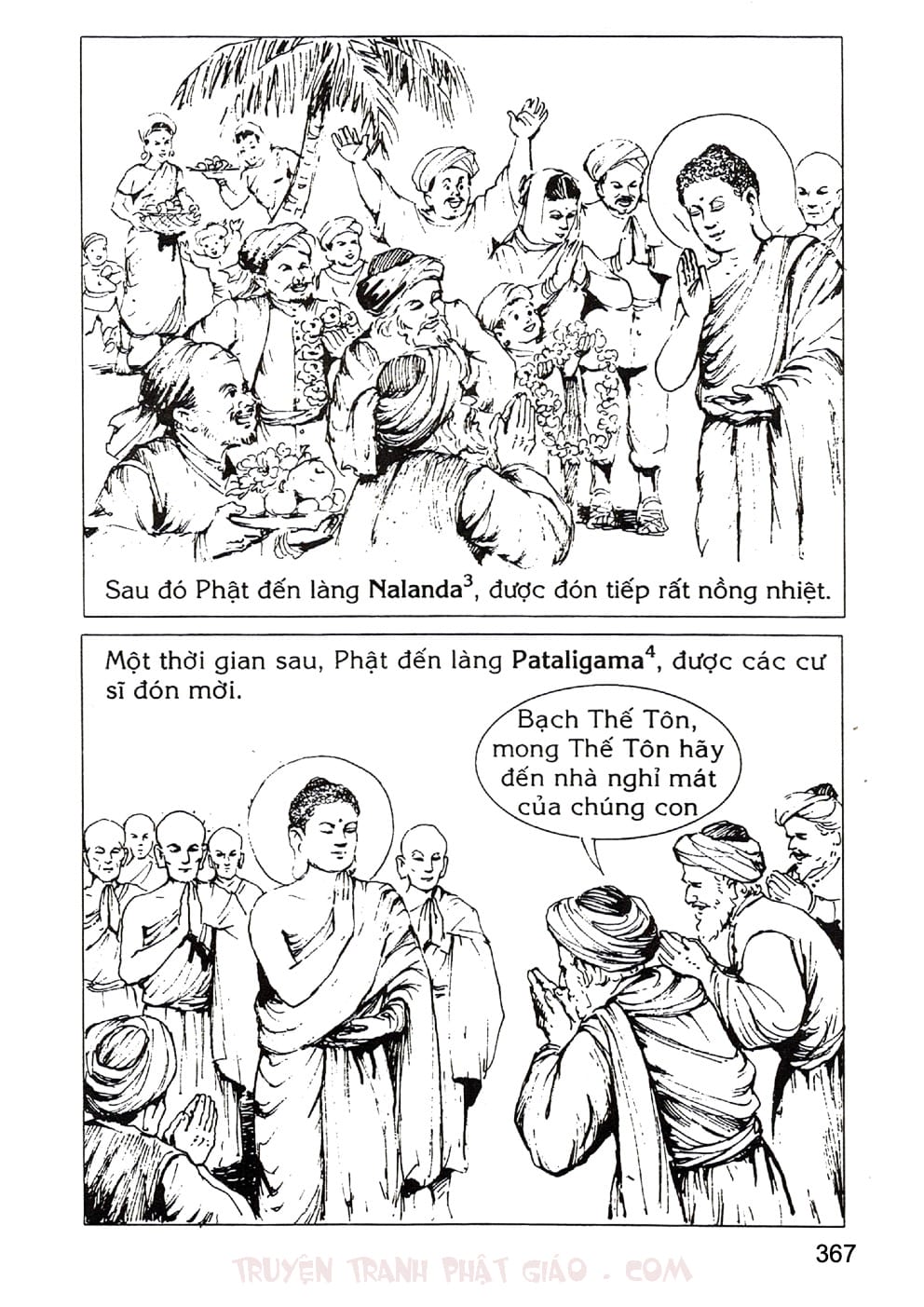 Sau đó Phật đến làng Nalanda$^{3}$, được đón tiếp rất nồng nhiệt.

Một thời gian sau, Phật đến làng Pataligama$^{4}$, được các cư sĩ đón mời.

Bạch Thế Tôn, mong Thế Tôn hãy đến nhà nghỉ mát của chúng con

367

TRUYỆN TRANH PHẬT GIÁO . COM